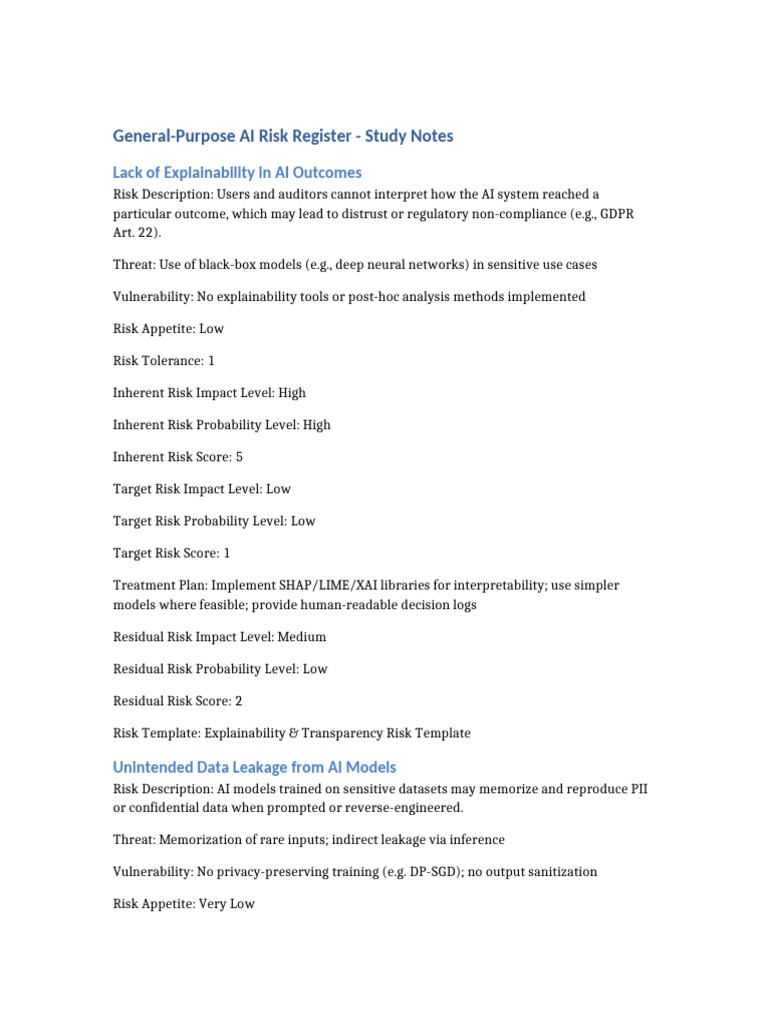 General-Purpose AI Risk Register - Study Notes

Lack of Explainability in AI Outcomes

Risk Description: Users and auditors cannot interpret how the AI system reached a particular outcome, which may lead to distrust or regulatory non-compliance (e.g., GDPR Art. 22).

Threat: Use of black-box models (e.g., deep neural networks) in sensitive use cases

Vulnerability: No explainability tools or post-hoc analysis methods implemented

Risk Appetite: Low

Risk Tolerance: 1

Inherent Risk Impact Level: High

Inherent Risk Probability Level: High

Inherent Risk Score: 5

Target Risk Impact Level: Low

Target Risk Probability Level: Low

Target Risk Score: 1

Treatment Plan: Implement SHAP/LIME/XAI libraries for interpretability; use simpler models where feasible; provide human-readable decision logs

Residual Risk Impact Level: Medium

Residual Risk Probability Level: Low

Residual Risk Score: 2

Risk Template: Explainability & Transparency Risk Template

Unintended Data Leakage from AI Models

Risk Description: AI models trained on sensitive datasets may memorize and reproduce PII or confidential data when prompted or reverse-engineered.

Threat: Memorization of rare inputs; indirect leakage via inference

Vulnerability: No privacy-preserving training (e.g. DP-SGD); no output sanitization

Risk Appetite: Very Low